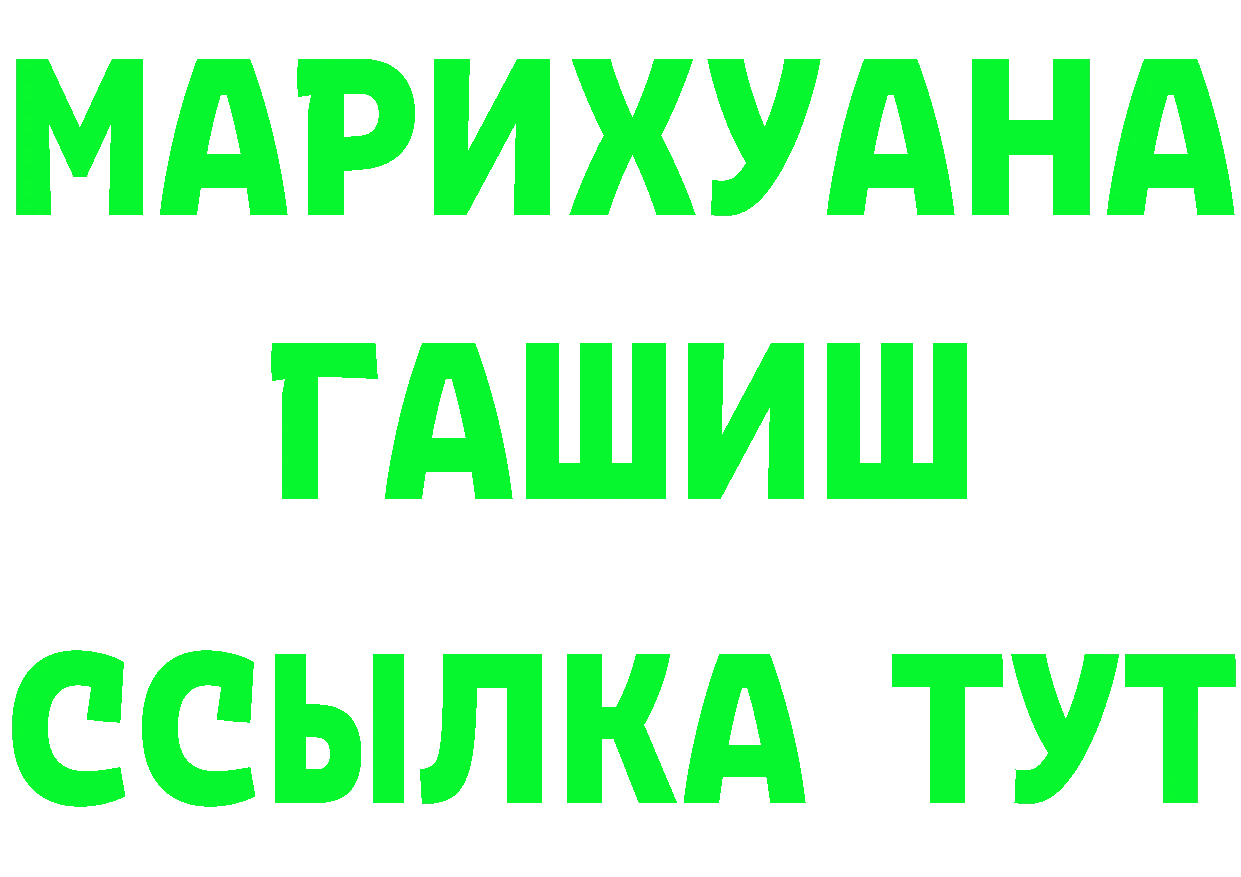 МАРИХУАНА
ГАШИШ
ССЫЛКА ТУТ